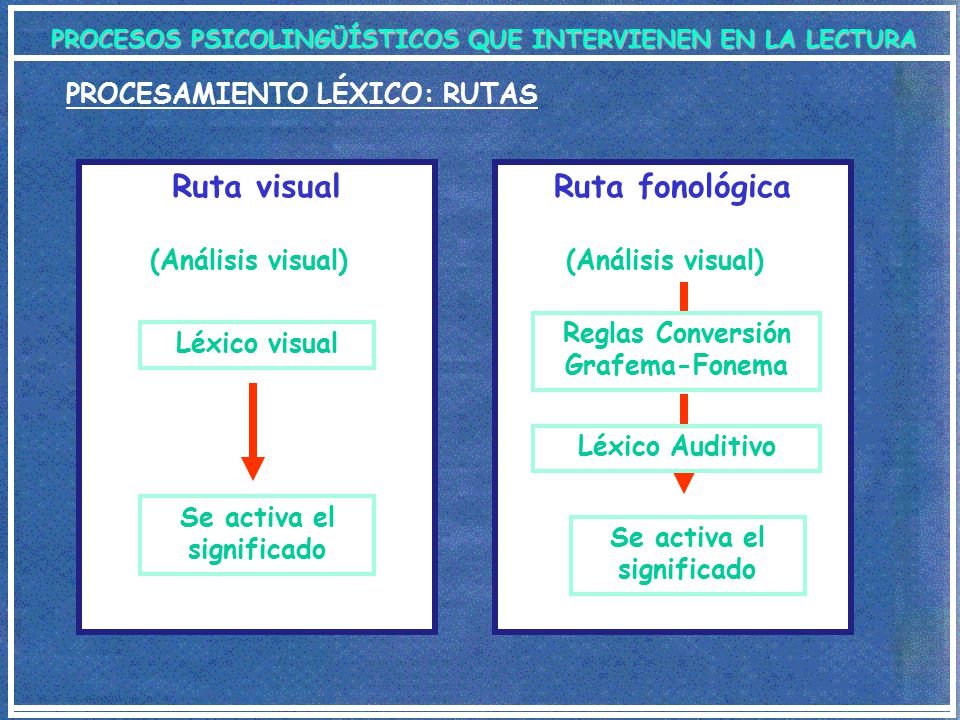 PROCESOS PSICOLINGÜÍSTICOS QUE INTERVIENEN EN LA LECTURA

PROCESAMIENTO LÉXICO: RUTAS

Ruta visual

(Análisis visual)

Léxico visual

Se activa el significado

Ruta fonológica

(Análisis visual)

Reglas Conversión Grafema-Fonema

Léxico Auditivo

Se activa el significado